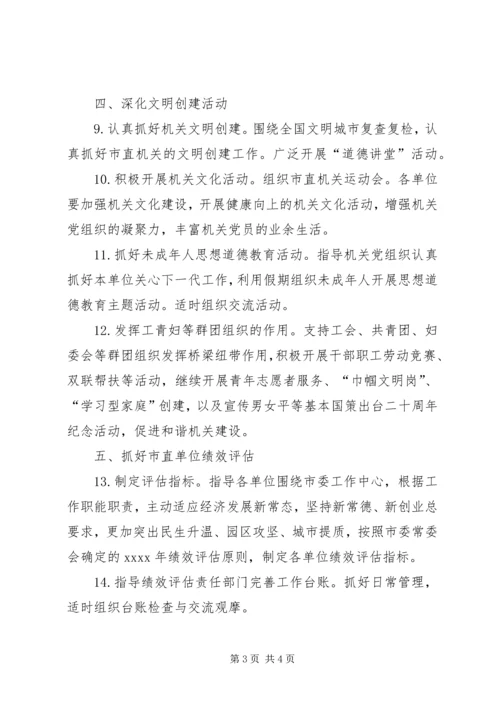 四、深化文明创建活动

9. 认真抓好机关文明创建。围绕全国文明城市复查复检，认真抓好市直机关的文明创建工作。广泛开展“道德讲堂”活动。

10. 积极开展机关文化活动。组织市直机关运动会。各单位要加强机关文化建设，开展健康向上的机关文化活动，增强机关党组织的凝聚力，丰富机关党员的业余生活。

11. 抓好未成年人思想道德教育活动。指导机关党组织认真抓好本单位关心下一代工作，利用假期组织未成年人开展思想道德教育主题活动。适时组织交流活动。

12. 发挥工青妇等群团组织的作用。支持工会、共青团、妇委会等群团组织发挥桥梁纽带作用，积极开展干部职工劳动竞赛、双联帮扶等活动，继续开展青年志愿者服务、“巾帼文明岗”、“学习型家庭”创建，以及宣传男女平等基本国策出台二十周年纪念活动，促进和谐机关建设。

五、抓好市直单位绩效评估

13. 制定评估指标。指导各单位围绕市委工作中心，根据工作职能职责，主动适应经济发展新常态，坚持新常德、新创业总要求，更加突出民生升温、园区攻坚、城市提质，按照市委常委会确定的 xxxx 年绩效评估原则，制定各单位绩效评估指标。

14. 指导绩效评估责任部门完善工作台账。抓好日常管理，适时组织台账检查与交流观摩。

第 3 页 共 4 页